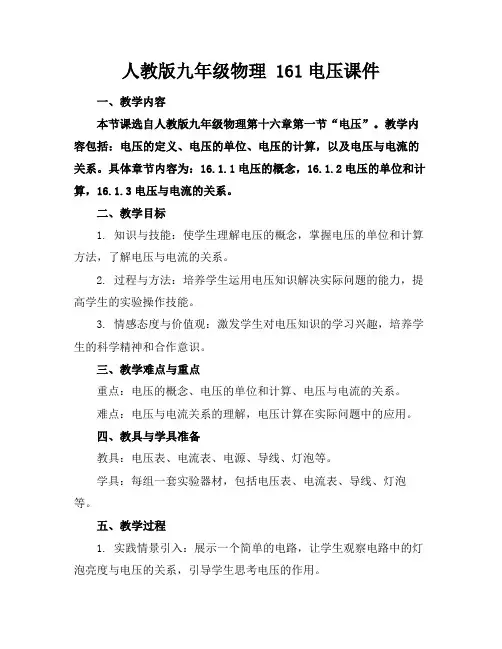 人教版九年级物理 161 电压课件

一、教学内容

本节课选自人教版九年级物理第十六章第一节“电压”。教学内容包括：电压的定义、电压的单位、电压的计算，以及电压与电流的关系。具体章节内容为：16.1.1 电压的概念，16.1.2 电压的单位和计算，16.1.3 电压与电流的关系。

二、教学目标

1. 知识与技能：使学生理解电压的概念，掌握电压的单位和计算方法，了解电压与电流的关系。

2. 过程与方法：培养学生运用电压知识解决实际问题的能力，提高学生的实验操作技能。

3. 情感态度与价值观：激发学生对电压知识的学习兴趣，培养学生的科学精神和合作意识。

三、教学难点与重点

重点：电压的概念、电压的单位和计算、电压与电流的关系。

难点：电压与电流关系的理解，电压计算在实际问题中的应用。

四、教具与学具准备

教具：电压表、电流表、电源、导线、灯泡等。

学具：每组一套实验器材，包括电压表、电流表、导线、灯泡等。

五、教学过程

1. 实践情景引入：展示一个简单的电路，让学生观察电路中的灯泡亮度与电压的关系，引导学生思考电压的作用。